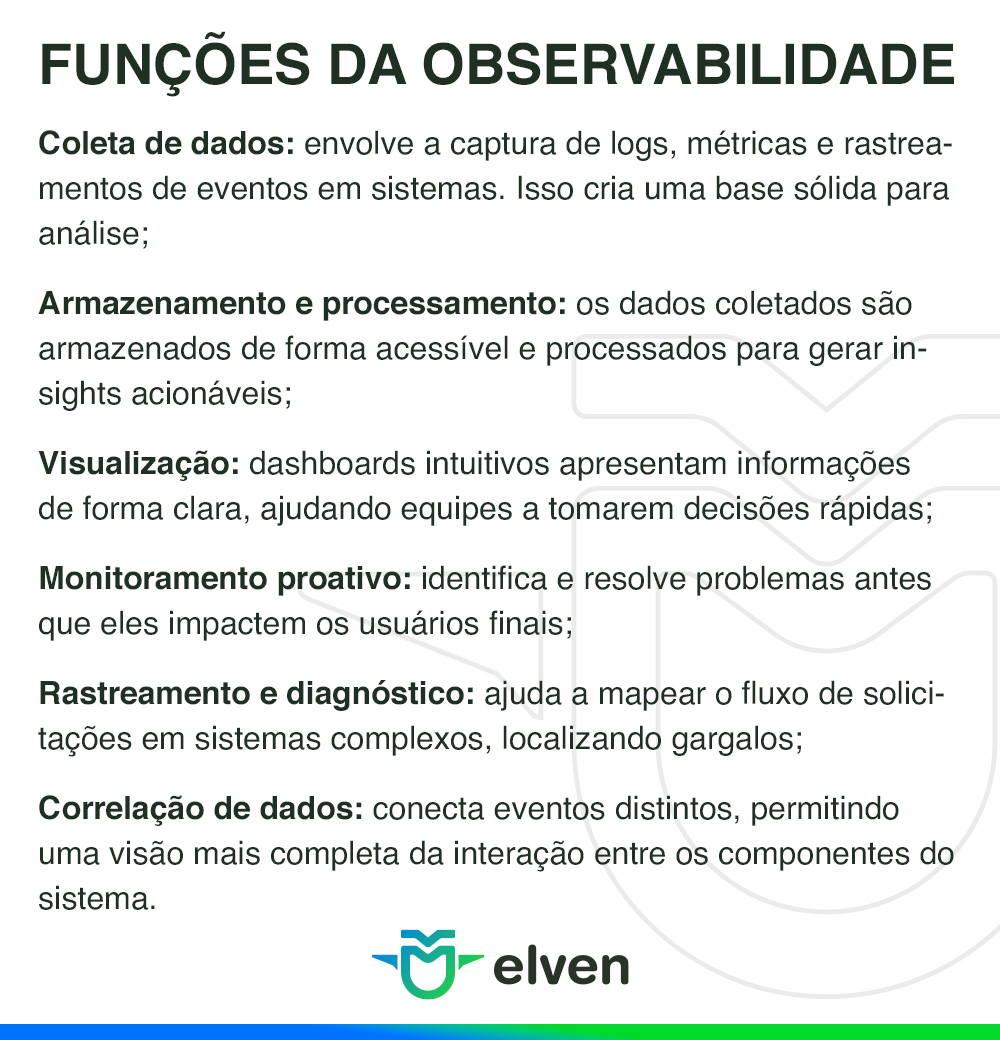 FUNÇÕES DA OBSERVABILIDADE

Coleta de dados: envolve a captura de logs, métricas e rastreamentos de eventos em sistemas. Isso cria uma base sólida para análise;

Armazenamento e processamento: os dados coletados são armazenados de forma acessível e processados para gerar insights acionáveis;

Visualização: dashboards intuitivos apresentam informações de forma clara, ajudando equipes a tomarem decisões rápidas;

Monitoramento proativo: identifica e resolve problemas antes que eles impactem os usuários finais;

Rastreamento e diagnóstico: ajuda a mapear o fluxo de solicitações em sistemas complexos, localizando gargalos;

Correlação de dados: conecta eventos distintos, permitindo uma visão mais completa da interação entre os componentes do sistema.

elven